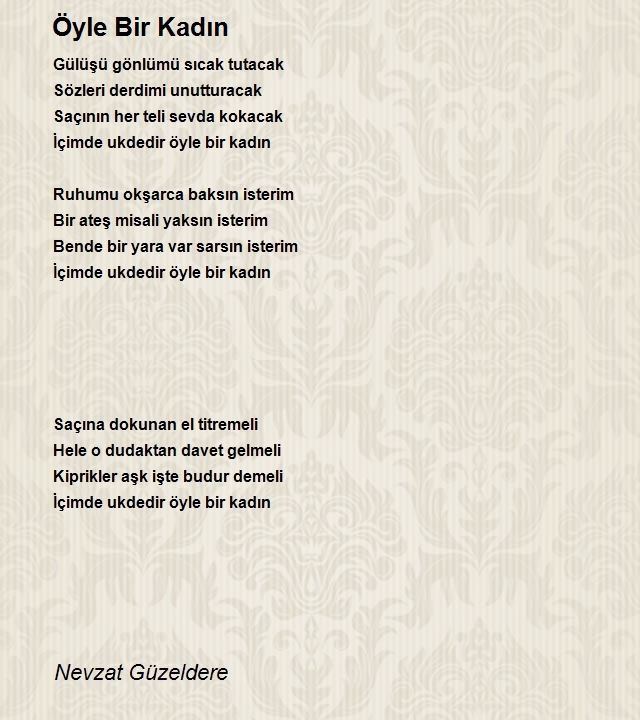 Öyle Bir Kadın

Gülüşü gönlümü sıcak tutacak
Sözleri derdimi unutturacak
Saçının her teli sevda kokacak
İçimde ukdedir öyle bir kadın

Ruhumu okşarca baksın isterim
Bir ateş misali yaksın isterim
Bende bir yara var sarsın isterim
İçimde ukdedir öyle bir kadın

Saçına dokunan el titremeli
Hele o dudaktan davet gelmeli
Kiprikler aşk işte budur demeli
İçimde ukdedir öyle bir kadın

Nevzat Güzeldere